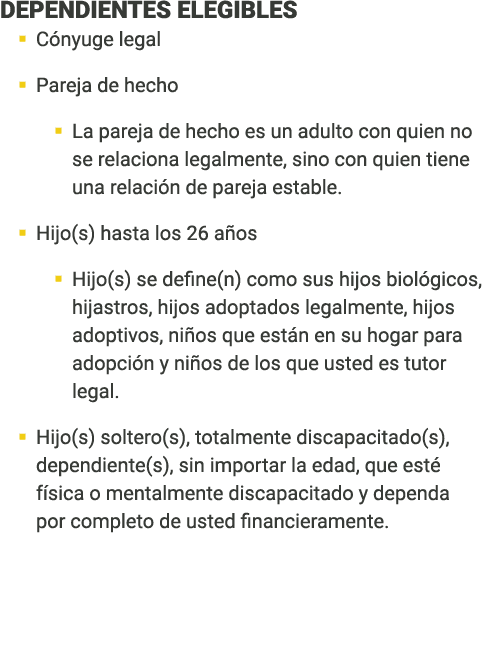 DEPENDIENTES ELEGIBLES

- Cónyuge legal
- Pareja de hecho
  - La pareja de hecho es un adulto con quien no se relaciona legalmente, sino con quien tiene una relación de pareja estable.
- Hijo(s) hasta los 26 años
  - Hijo(s) se define(n) como sus hijos biológicos, hijastros, hijos adoptados legalmente, hijos adoptivos, niños que están en su hogar para adopción y niños de los que usted es tutor legal.
- Hijo(s) soltero(s), totalmente discapacitado(s), dependiente(s), sin importar la edad, que esté física o mentalmente discapacitado y dependa por completo de usted financieramente.